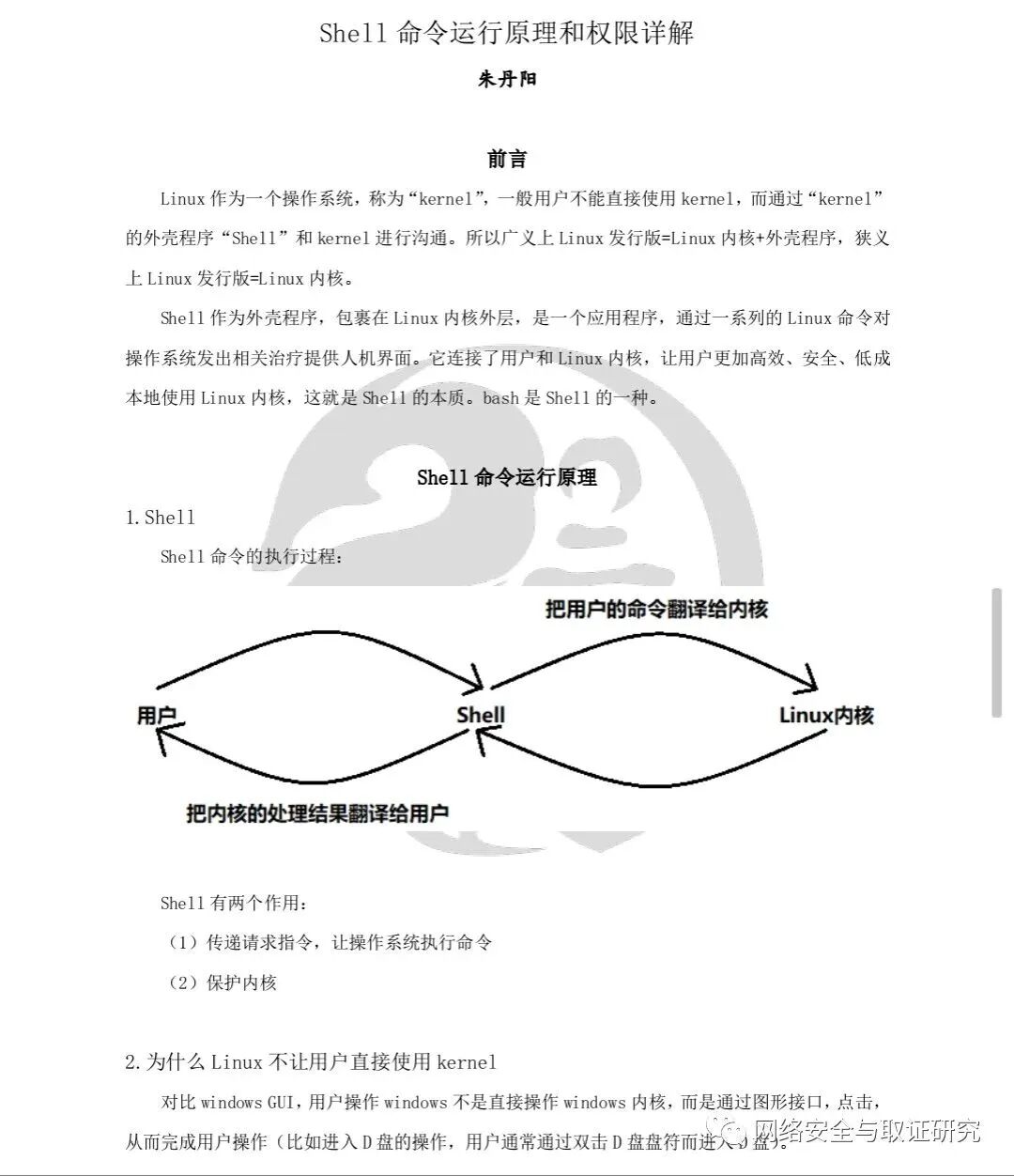 Shell 命令运行原理和权限详解

朱丹阳

前言

Linux 作为一个操作系统，称为“kernel”，一般用户不能直接使用 kernel，而通过“kernel”的外壳程序“Shell”和 kernel 进行沟通。所以广义上 Linux 发行版=Linux 内核+外壳程序，狭义上 Linux 发行版=Linux 内核。

Shell 作为外壳程序，包裹在 Linux 内核外层，是一个应用程序，通过一系列的 Linux 命令对操作系统发出相关治疗提供人机界面。它连接了用户和 Linux 内核，让用户更加高效、安全、低成本地使用 Linux 内核，这就是 Shell 的本质。bash 是 Shell 的一种。

Shell 命令运行原理

1.Shell

Shell 命令的执行过程：

把用户的命令翻译给内核

用户

Shell

Linux内核

把内核的处理结果翻译给用户

Shell 有两个作用：

（1）传递请求指令，让操作系统执行命令

（2）保护内核

2.为什么 Linux 不让用户直接使用 kernel

对比 windows GUI，用户操作 windows 不是直接操作 windows 内核，而是通过图形接口，点击，从而完成用户操作（比如进入 D 盘的操作，用户通常通过双击 D 盘盘符而进入 D 盘）。

网络安全与取证研究